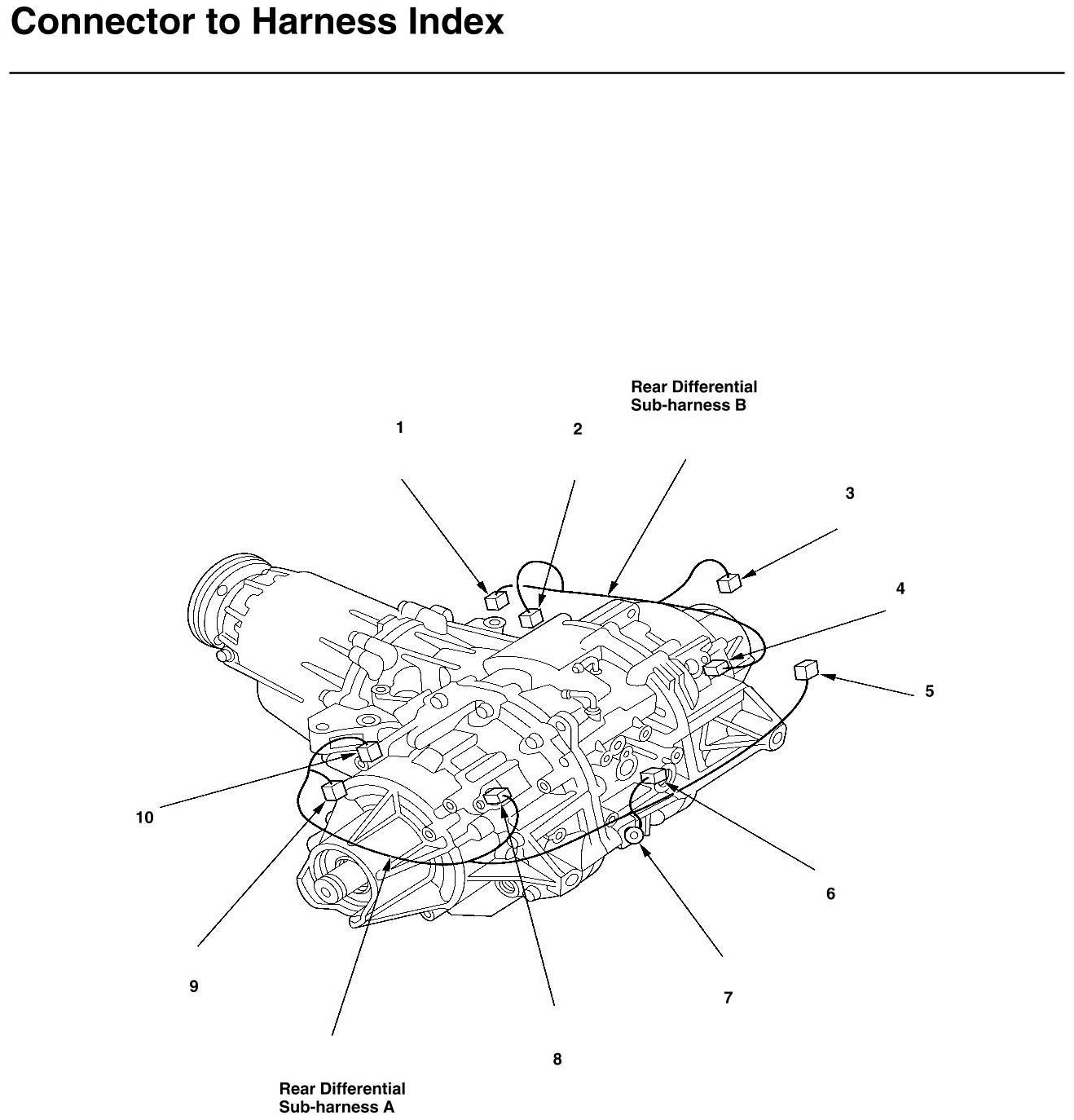 Connector to Harness Index

Rear Differential
Sub-harness B

1

2

3

4

5

10

6

9

7

8

Rear Differential
Sub-harness A